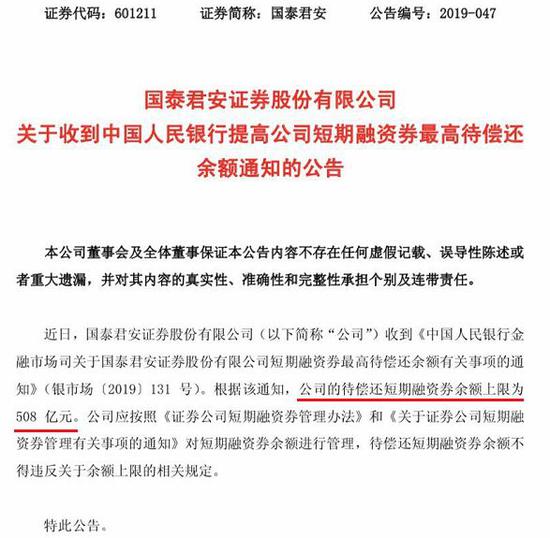 证券代码：601211 证券简称：国泰君安 公告编号：2019-047

国泰君安证券股份有限公司
关于收到中国人民银行提高公司短期融资券最高待偿还余额通知的公告

本公司董事会及全体董事保证本公告内容不存在任何虚假记载、误导性陈述或者重大遗漏，并对其内容的真实性、准确性和完整性承担个别及连带责任。

近日，国泰君安证券股份有限公司（以下简称“公司”）收到《中国人民银行金融市场司关于国泰君安证券股份有限公司短期融资券最高待偿还余额有关事项的通知》（银市场〔2019〕131号）。根据该通知，公司的待偿还短期融资券余额上限为508亿元。公司应按照《证券公司短期融资券管理办法》和《关于证券公司短期融资券管理有关事项的通知》对短期融资券余额进行管理，待偿还短期融资券余额不得违反关于余额上限的相关规定。

特此公告。